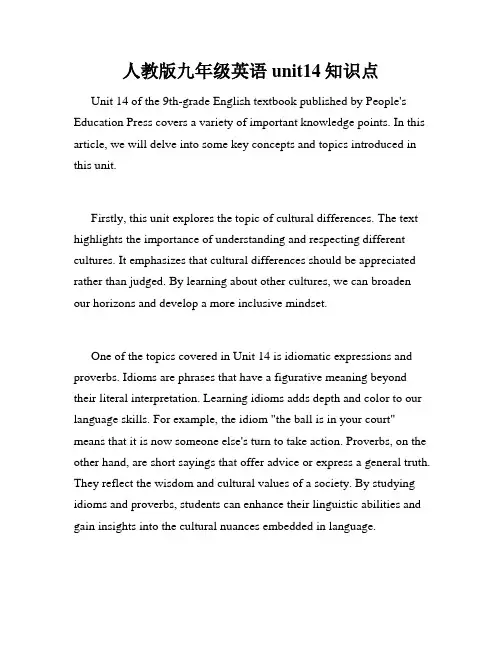 人教版九年级英语 unit14 知识点

Unit 14 of the 9th-grade English textbook published by People's Education Press covers a variety of important knowledge points. In this article, we will delve into some key concepts and topics introduced in this unit.

Firstly, this unit explores the topic of cultural differences. The text highlights the importance of understanding and respecting different cultures. It emphasizes that cultural differences should be appreciated rather than judged. By learning about other cultures, we can broaden our horizons and develop a more inclusive mindset.

One of the topics covered in Unit 14 is idiomatic expressions and proverbs. Idioms are phrases that have a figurative meaning beyond their literal interpretation. Learning idioms adds depth and color to our language skills. For example, the idiom "the ball is in your court" means that it is now someone else's turn to take action. Proverbs, on the other hand, are short sayings that offer advice or express a general truth. They reflect the wisdom and cultural values of a society. By studying idioms and proverbs, students can enhance their linguistic abilities and gain insights into the cultural nuances embedded in language.